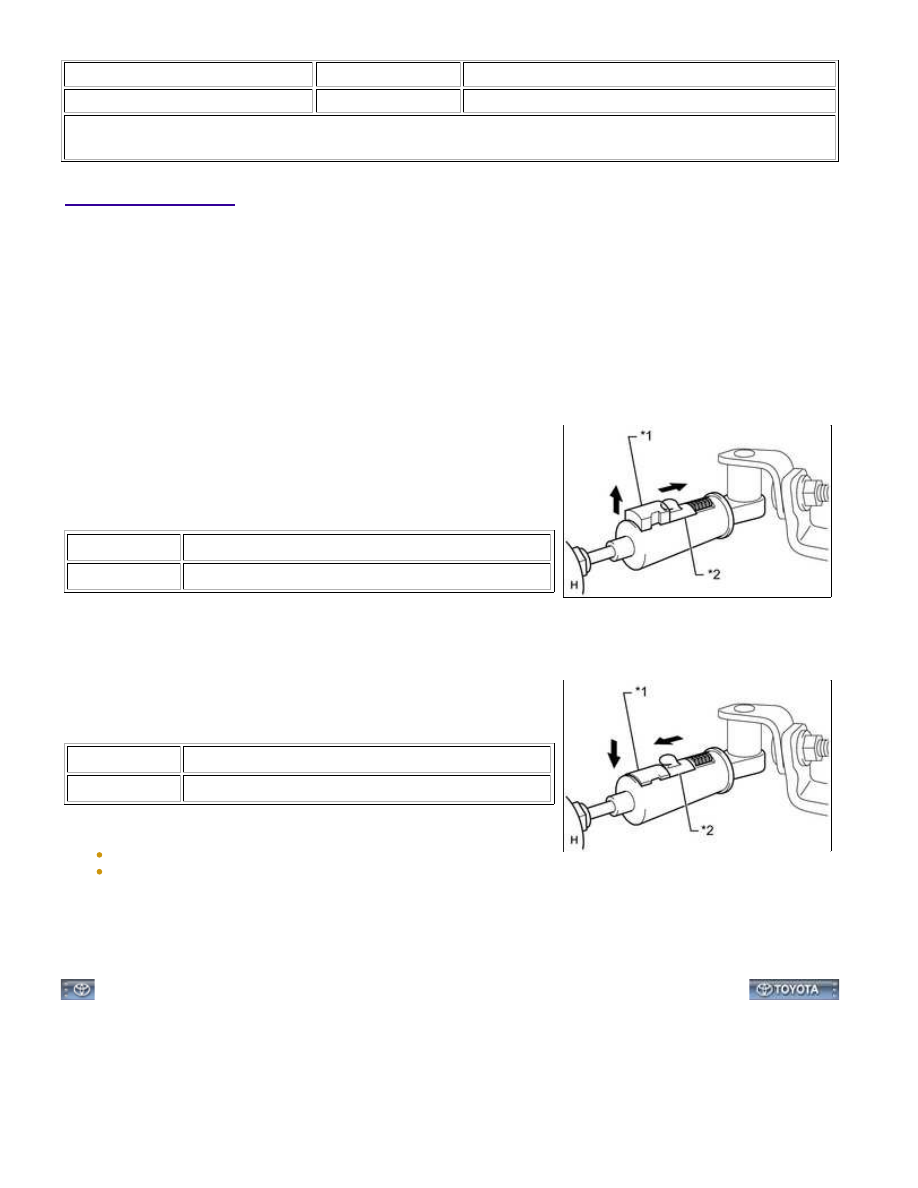 *1

*2

H

*1

*2

H

TOYOTA